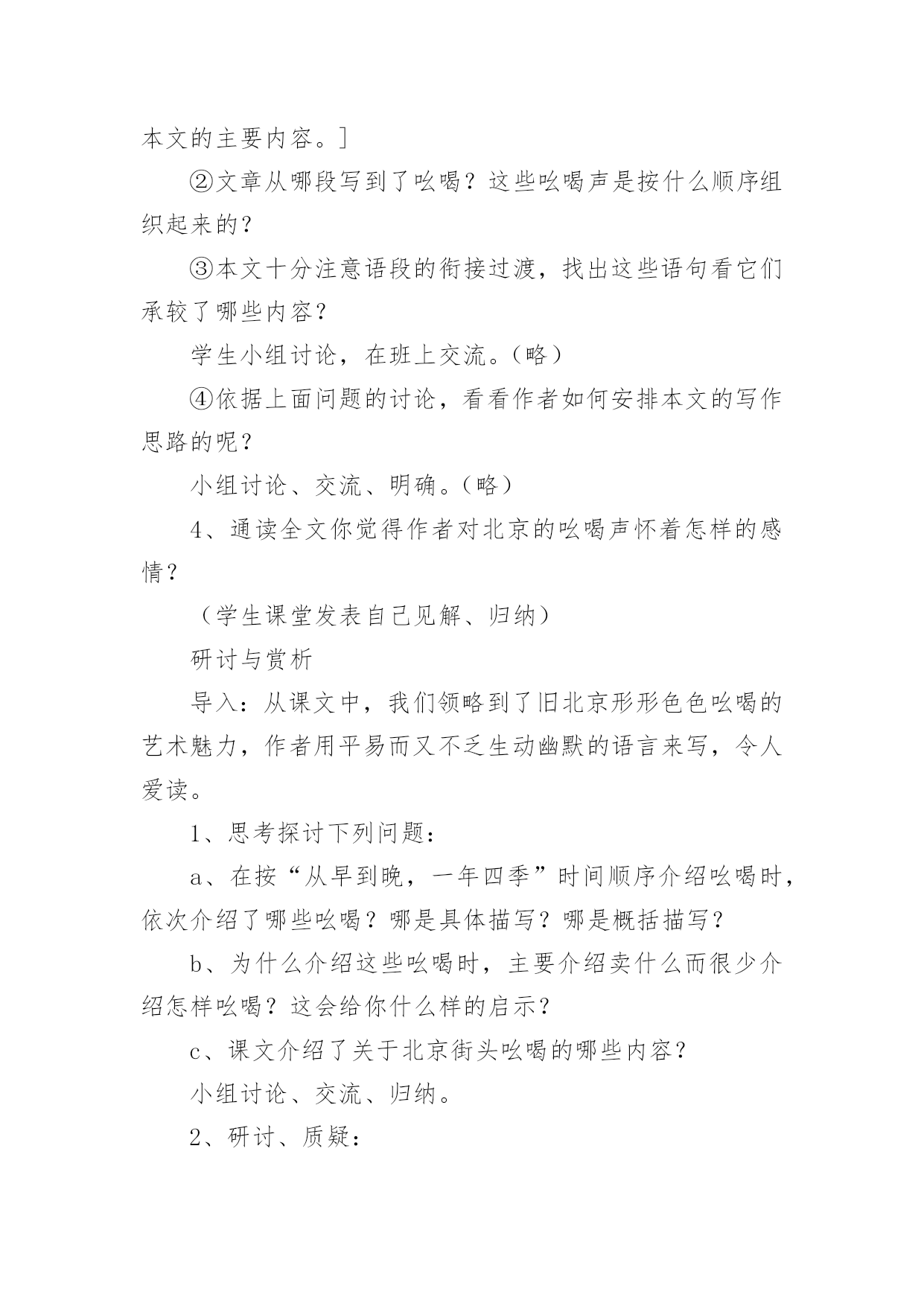 本文的主要内容。]

②文章从哪段写到了吆喝？这些吆喝声是按什么顺序组织起来的？

③本文十分注意语段的衔接过渡，找出这些语句看它们承较了哪些内容？

学生小组讨论，在班上交流。(略)

④依据上面问题的讨论，看看作者如何安排本文的写作思路的呢？

小组讨论、交流、明确。(略)

4、通读全文你觉得作者对北京的吆喝声怀着怎样的感情？

（学生课堂发表自己见解、归纳）

研讨与赏析

导入：从课文中，我们领略到了旧北京形形色色吆喝的艺术魅力，作者用平易而又不乏生动幽默的语言来写，令人爱读。

1、思考探讨下列问题：

a、在按“从早到晚，一年四季”时间顺序介绍吆喝时，依次介绍了哪些吆喝？哪是具体描写？哪是概括描写？

b、为什么介绍这些吆喝时，主要介绍卖什么而很少介绍怎样吆喝？这会给你什么样的启示？

c、课文介绍了关于北京街头吆喝的哪些内容？

小组讨论、交流、归纳。

2、研讨、质疑：